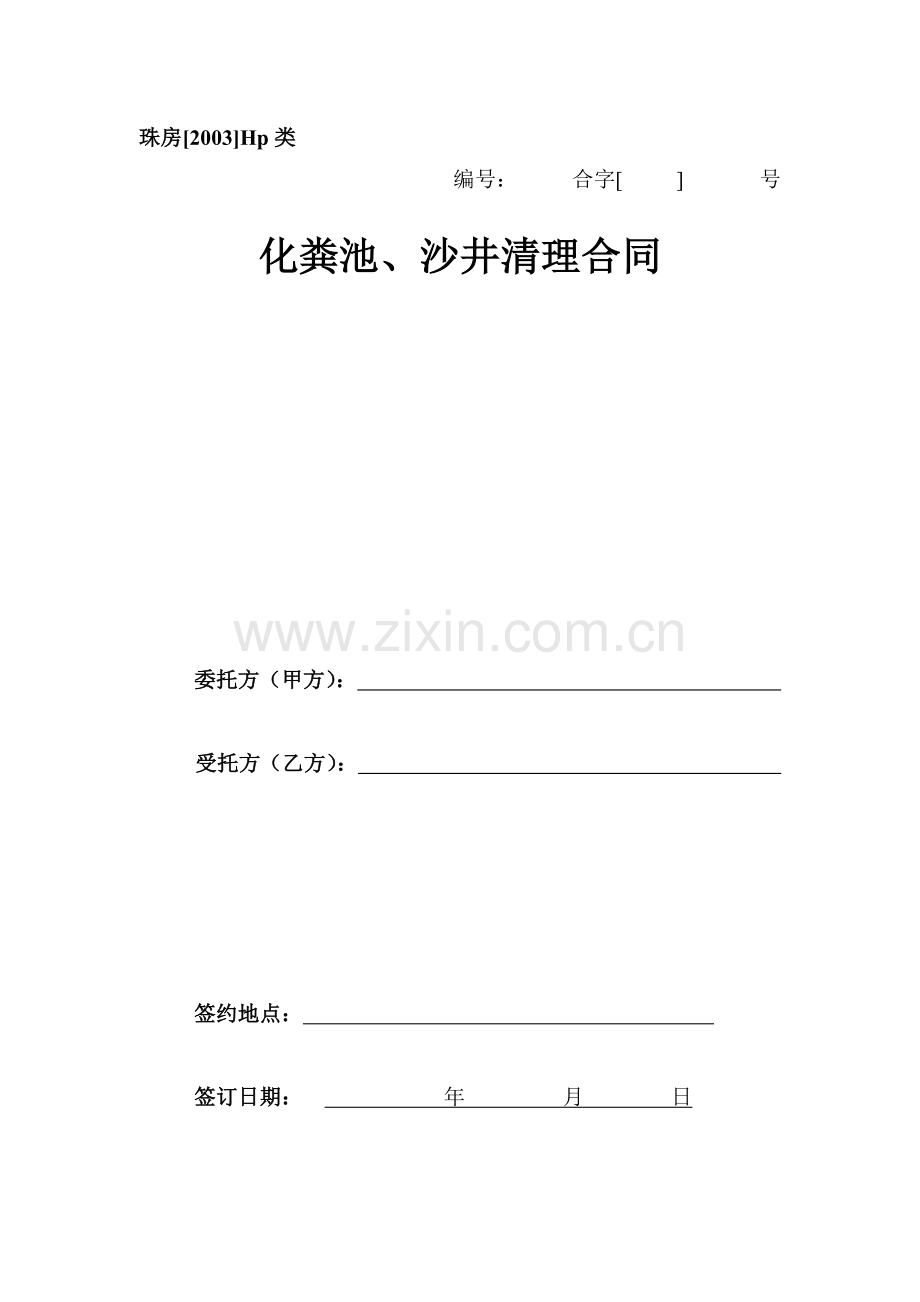 珠房[2003]Hp 类

编号： 合字[ ] 号

化粪池、沙井清理合同

www.zixin.com.cn

委托方（甲方）：

受托方（乙方）：

签约地点：

签订日期： 年 月 日